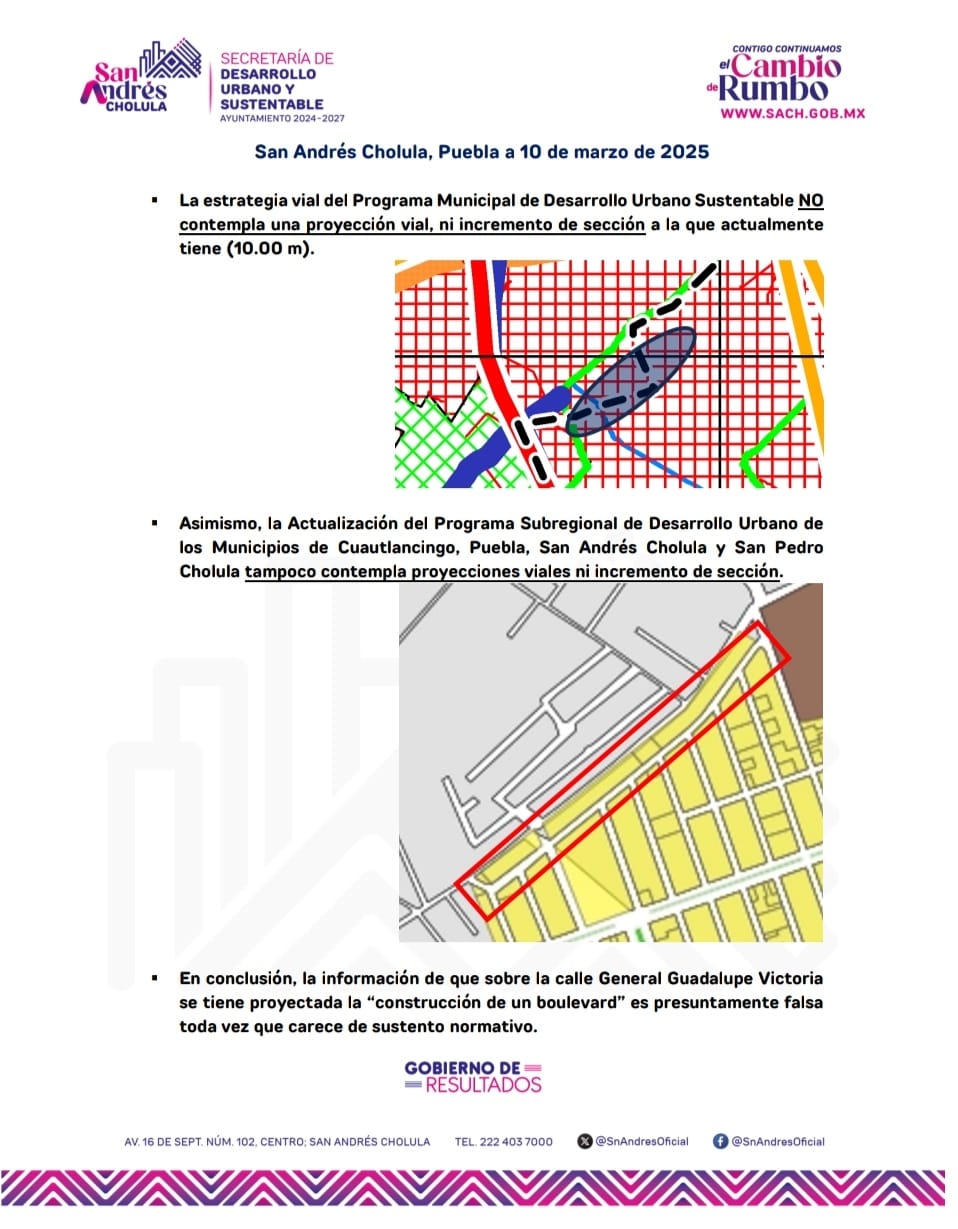 San Andrés CHOLULA

SECRETARÍA DE DESARROLLO URBANO Y SUSTENTABLE
AYUNTAMIENTO 2024-2027

CONTIGO CONTINUAMOS el Cambio de Rumbo
WWW.SACH.GOB.MX

San Andrés Cholula, Puebla a 10 de marzo de 2025

▪ La estrategia vial del Programa Municipal de Desarrollo Urbano Sustentable NO contempla una proyección vial, ni incremento de sección a la que actualmente tiene (10.00 m).

▪ Asimismo, la Actualización del Programa Subregional de Desarrollo Urbano de los Municipios de Cuautlancingo, Puebla, San Andrés Cholula y San Pedro Cholula tampoco contempla proyecciones viales ni incremento de sección.

▪ En conclusión, la información de que sobre la calle General Guadalupe Victoria se tiene proyectada la “construcción de un boulevard” es presuntamente falsa toda vez que carece de sustento normativo.

GOBIERNO DE RESULTADOS

AV. 16 DE SEPT. NÚM. 102, CENTRO; SAN ANDRÉS CHOLULA   TEL. 222 403 7000   @SnAndresOficial   @SnAndresOficial